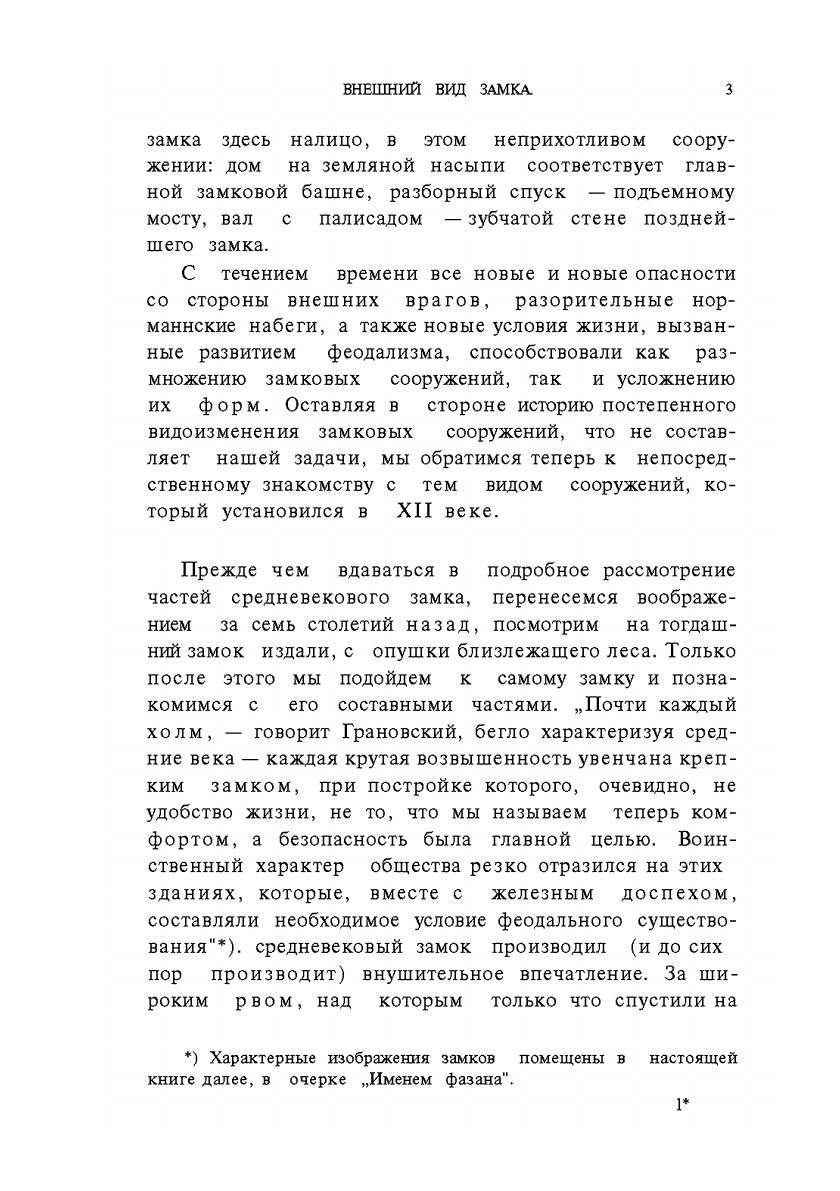 ВНЕШНИЙ ВИД ЗАМКА. 3

замка здесь налицо, в этом неприхотливом сооружении: дом на земляной насыпи соответствует главной замковой башне, разборный спуск — подъемному мосту, вал с палисадом — зубчатой стене позднейшего замка.

С течением времени все новые и новые опасности со стороны внешних врагов, разорительные норманнские набеги, а также новые условия жизни, вызванные развитием феодализма, способствовали как размножению замковых сооружений, так и усложнению их форм. Оставляя в стороне историю постепенного видоизменения замковых сооружений, что не составляет нашей задачи, мы обратимся теперь к непосредственному знакомству с тем видом сооружений, который установился в XII веке.

Прежде чем вдаваться в подробное рассмотрение частей средневекового замка, перенесемся воображением за семь столетий назад, посмотрим на тогдашний замок издали, с опушки близлежащего леса. Только после этого мы подойдем к самому замку и познакомимся с его составными частями. „Почти каждый холм, — говорит Грановский, бегло характеризуя средние века — каждая крутая возвышенность увенчана крепким замком, при постройке которого, очевидно, не удобство жизни, не то, что мы называем теперь комфортом, а безопасность была главной целью. Воинственный характер общества резко отразился на этих зданиях, которые, вместе с железным доспехом, составляли необходимое условие феодального существования"*). средневековый замок производил (и до сих пор производит) внушительное впечатление. За широким рвом, над которым только что спустили на

*) Характерные изображения замков помещены в настоящей книге далее, в очерке „Именем фазана".

1*